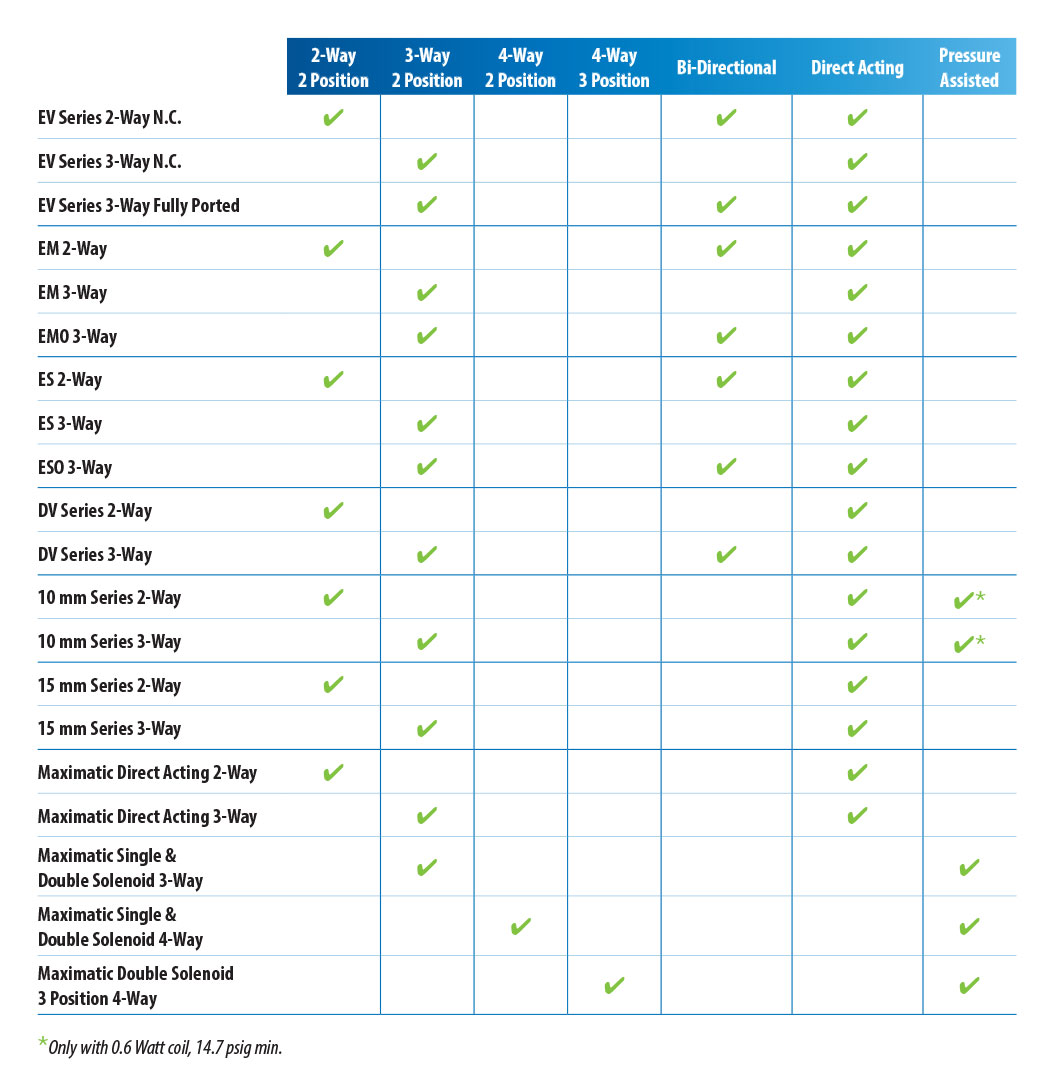 | | 2-Way 2 Position | 3-Way 2 Position | 4-Way 2 Position | 4-Way 3 Position | Bi-Directional | Direct Acting | Pressure Assisted |
|---|---|---|---|---|---|---|---|
| EV Series 2-Way N.C. | ✔ | | | | ✔ | ✔ | |
| EV Series 3-Way N.C. | | ✔ | | | | ✔ | |
| EV Series 3-Way Fully Ported | | ✔ | | | ✔ | ✔ | |
| EM 2-Way | ✔ | | | | ✔ | ✔ | |
| EM 3-Way | | ✔ | | | | ✔ | |
| EMO 3-Way | | ✔ | | | ✔ | ✔ | |
| ES 2-Way | ✔ | | | | ✔ | ✔ | |
| ES 3-Way | | ✔ | | | | ✔ | |
| ESO 3-Way | | ✔ | | | ✔ | ✔ | |
| DV Series 2-Way | ✔ | | | | | ✔ | |
| DV Series 3-Way | | ✔ | | | ✔ | ✔ | |
| 10 mm Series 2-Way | ✔ | | | | | ✔ | ✔* |
| 10 mm Series 3-Way | | ✔ | | | | ✔ | ✔* |
| 15 mm Series 2-Way | ✔ | | | | | ✔ | |
| 15 mm Series 3-Way | | ✔ | | | | ✔ | |
| Maximatic Direct Acting 2-Way | ✔ | | | | | ✔ | |
| Maximatic Direct Acting 3-Way | | ✔ | | | | ✔ | |
| Maximatic Single & Double Solenoid 3-Way | | ✔ | | | | | ✔ |
| Maximatic Single & Double Solenoid 4-Way | | | ✔ | | | | ✔ |
| Maximatic Double Solenoid 3 Position 4-Way | | | | ✔ | | | ✔ |

*Only with 0.6 Watt coil, 14.7 psig min.